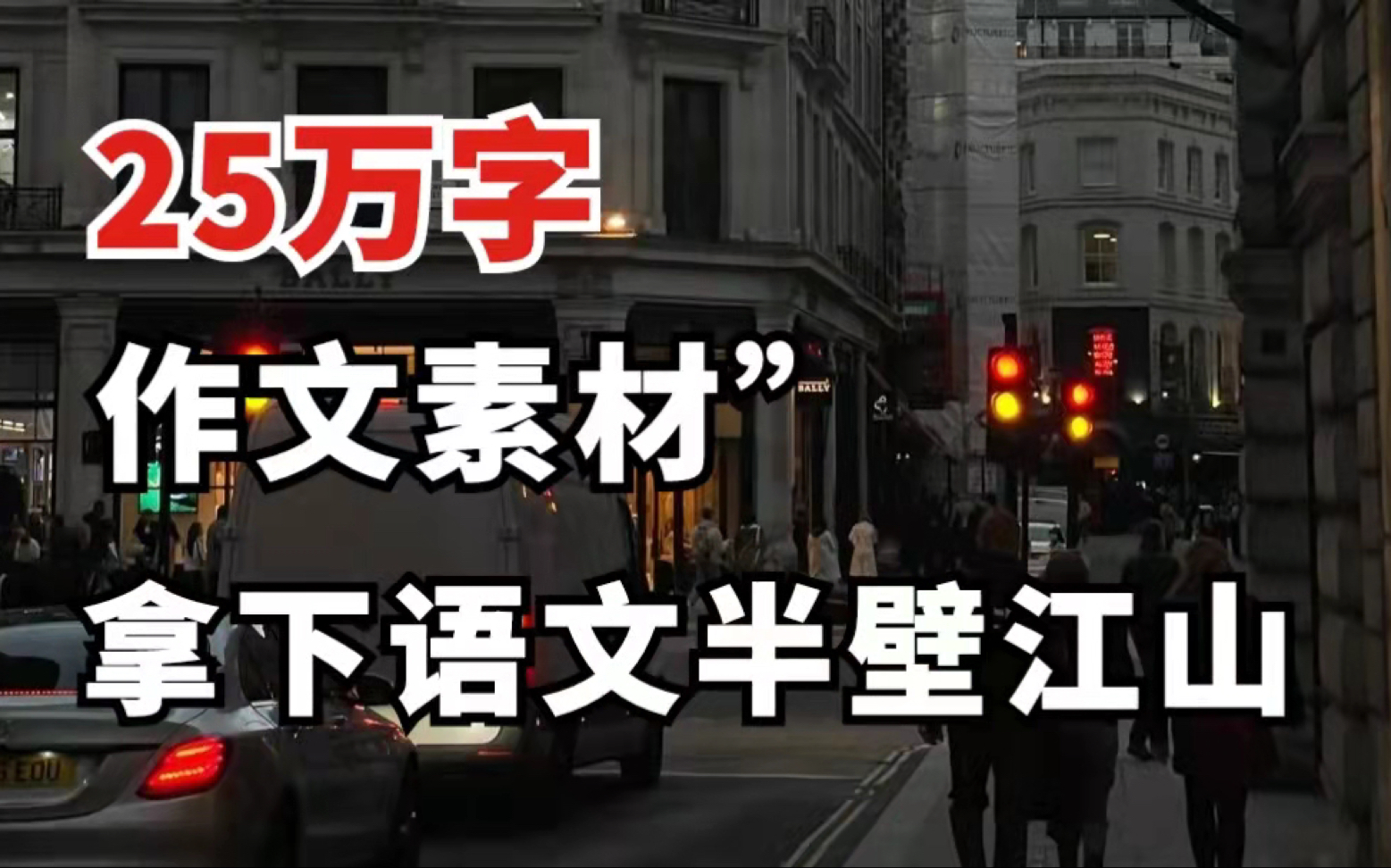 25万字

作文素材”

拿下语文半壁江山

BALLY

BALLY